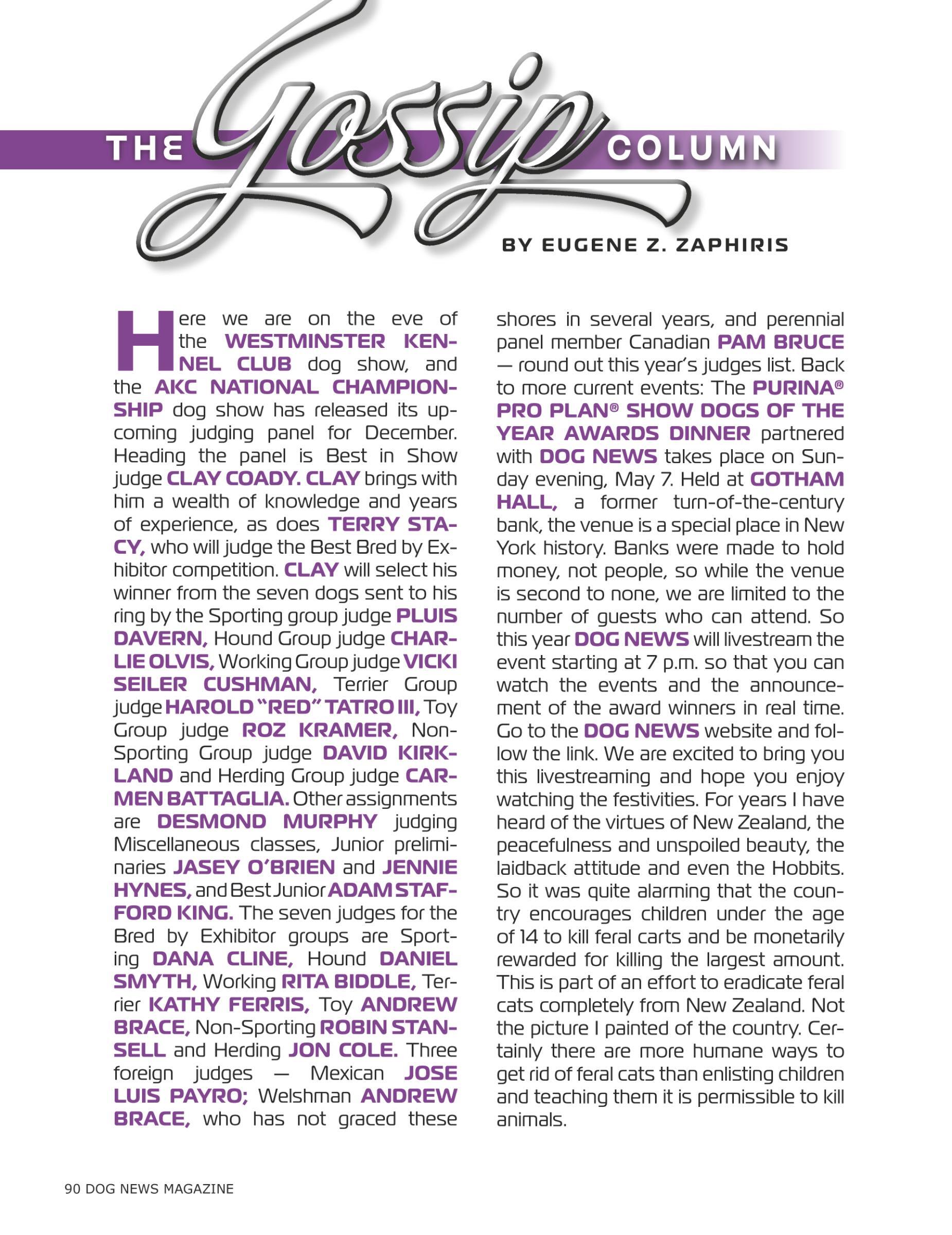 THE Gossip COLUMN

BY EUGENE Z. ZAPHIRIS

Here we are on the eve of the WESTMINSTER KENNEL CLUB dog show, and the AKC NATIONAL CHAMPIONSHIP dog show has released its upcoming judging panel for December. Heading the panel is Best in Show judge CLAY COADY. CLAY brings with him a wealth of knowledge and years of experience, as does TERRY STACY, who will judge the Best Bred by Exhibitor competition. CLAY will select his winner from the seven dogs sent to his ring by the Sporting group judge PLUIS DAVERN, Hound Group judge CHARLIE OLVIS, Working Group judge VICKI SEILER CUSHMAN, Terrier Group judge HAROLD "RED" TATRO III, Toy Group judge ROZ KRAMER, Non-Sporting Group judge DAVID KIRKLAND and Herding Group judge CARMEN BATTAGLIA. Other assignments are DESMOND MURPHY judging Miscellaneous classes, Junior preliminaries JASEY O'BRIEN and JENNIE HYNES, and Best Junior ADAM STAFFORD KING. The seven judges for the Bred by Exhibitor groups are Sporting DANA CLINE, Hound DANIEL SMYTH, Working RITA BIDDLE, Terrier KATHY FERRIS, Toy ANDREW BRACE, Non-Sporting ROBIN STANSELL and Herding JON COLE. Three foreign judges — Mexican JOSE LUIS PAYRO; Welshman ANDREW BRACE, who has not graced these shores in several years, and perennial panel member Canadian PAM BRUCE — round out this year's judges list. Back to more current events: The PURINA® PRO PLAN® SHOW DOGS OF THE YEAR AWARDS DINNER partnered with DOG NEWS takes place on Sunday evening, May 7. Held at GOTHAM HALL, a former turn-of-the-century bank, the venue is a special place in New York history. Banks were made to hold money, not people, so while the venue is second to none, we are limited to the number of guests who can attend. So this year DOG NEWS will livestream the event starting at 7 p.m. so that you can watch the events and the announcement of the award winners in real time. Go to the DOG NEWS website and follow the link. We are excited to bring you this livestreaming and hope you enjoy watching the festivities. For years I have heard of the virtues of New Zealand, the peacefulness and unspoiled beauty, the laidback attitude and even the Hobbits. So it was quite alarming that the country encourages children under the age of 14 to kill feral carts and be monetarily rewarded for killing the largest amount. This is part of an effort to eradicate feral cats completely from New Zealand. Not the picture I painted of the country. Certainly there are more humane ways to get rid of feral cats than enlisting children and teaching them it is permissible to kill animals.

90 DOG NEWS MAGAZINE